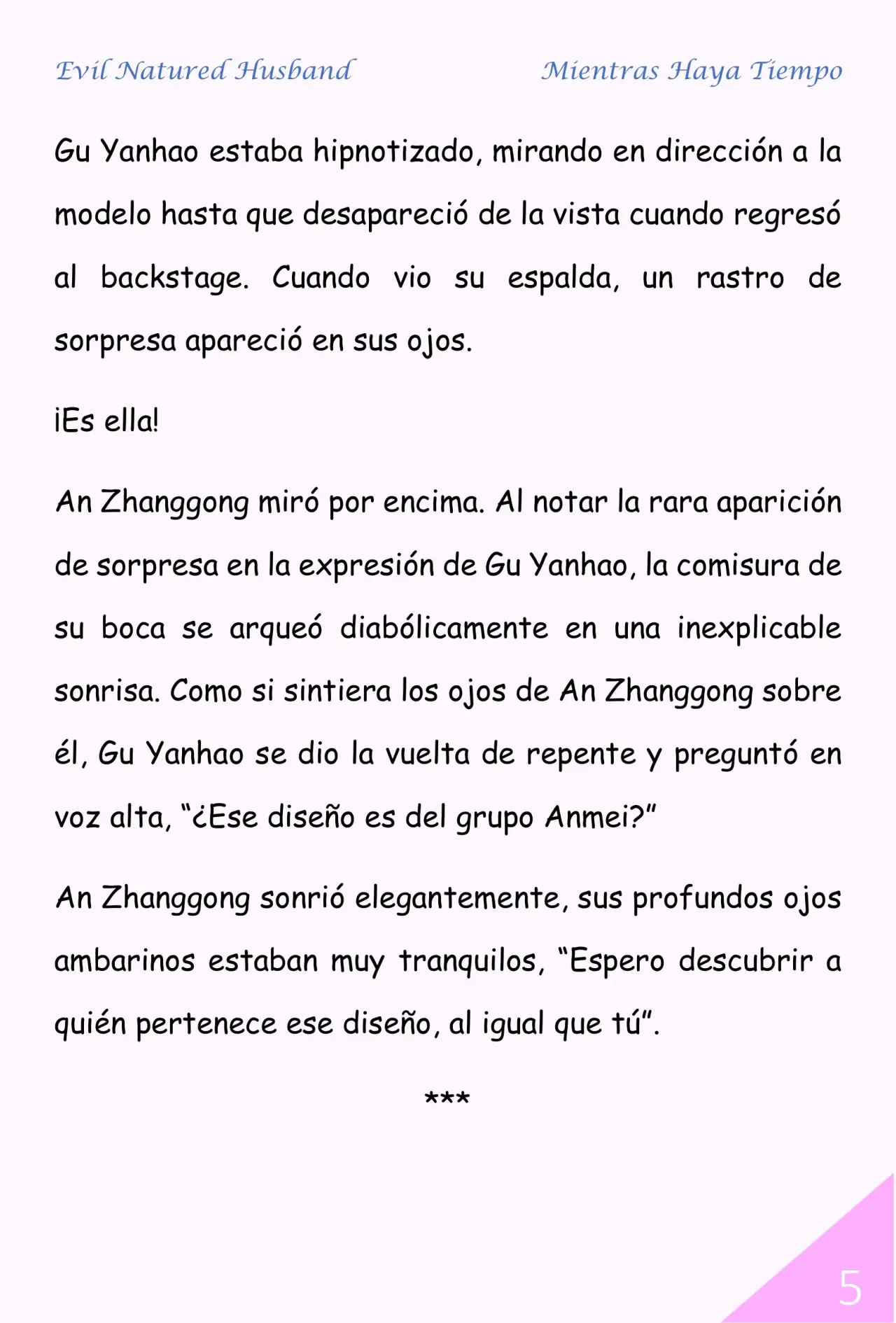 Evil Natured Husband

Mientras Haya Tiempo

Gu Yanhao estaba hipnotizado, mirando en dirección a la modelo hasta que desapareció de la vista cuando regresó al backstage. Cuando vio su espalda, un rastro de sorpresa apareció en sus ojos.

¡Es ella!

An Zhanggong miró por encima. Al notar la rara aparición de sorpresa en la expresión de Gu Yanhao, la comisura de su boca se arqueó diabólicamente en una inexplicable sonrisa. Como si sintiera los ojos de An Zhanggong sobre él, Gu Yanhao se dio la vuelta de repente y preguntó en voz alta, “¿Ese diseño es del grupo Anmei?”

An Zhanggong sonrió elegantemente, sus profundos ojos ambarinos estaban muy tranquilos, “Espero descubrir a quién pertenece ese diseño, al igual que tú”.

***

5